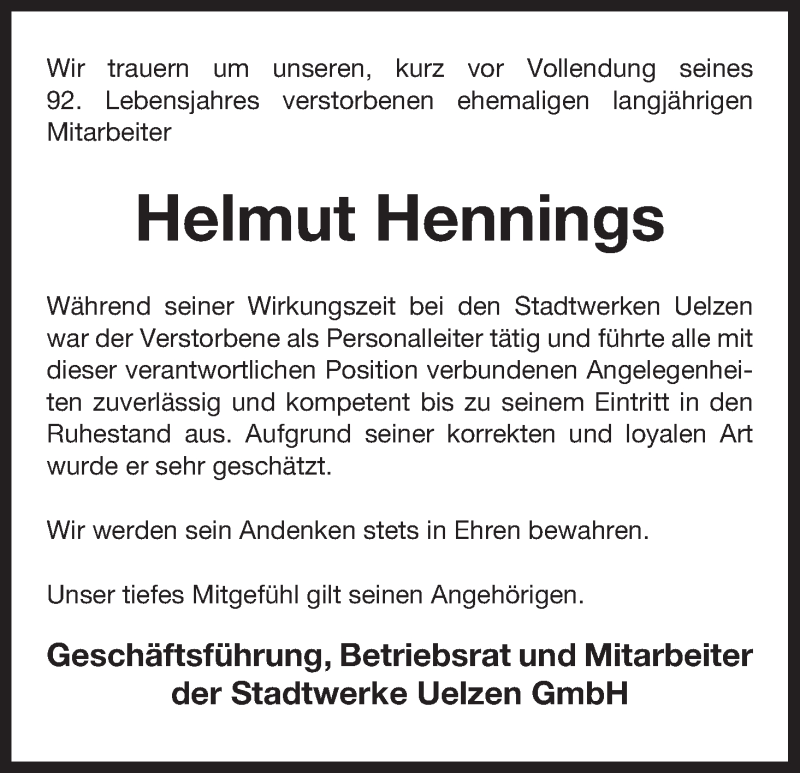 Wir trauern um unseren, kurz vor Vollendung seines 92. Lebensjahres verstorbenen ehemaligen langjährigen Mitarbeiter

Helmut Hennings

Während seiner Wirkungszeit bei den Stadtwerken Uelzen war der Verstorbene als Personalleiter tätig und führte alle mit dieser verantwortlichen Position verbundenen Angelegenheiten zuverlässig und kompetent bis zu seinem Eintritt in den Ruhestand aus. Aufgrund seiner korrekten und loyalen Art wurde er sehr geschätzt.

Wir werden sein Andenken stets in Ehren bewahren.

Unser tiefes Mitgefühl gilt seinen Angehörigen.

Geschäftsführung, Betriebsrat und Mitarbeiter der Stadtwerke Uelzen GmbH